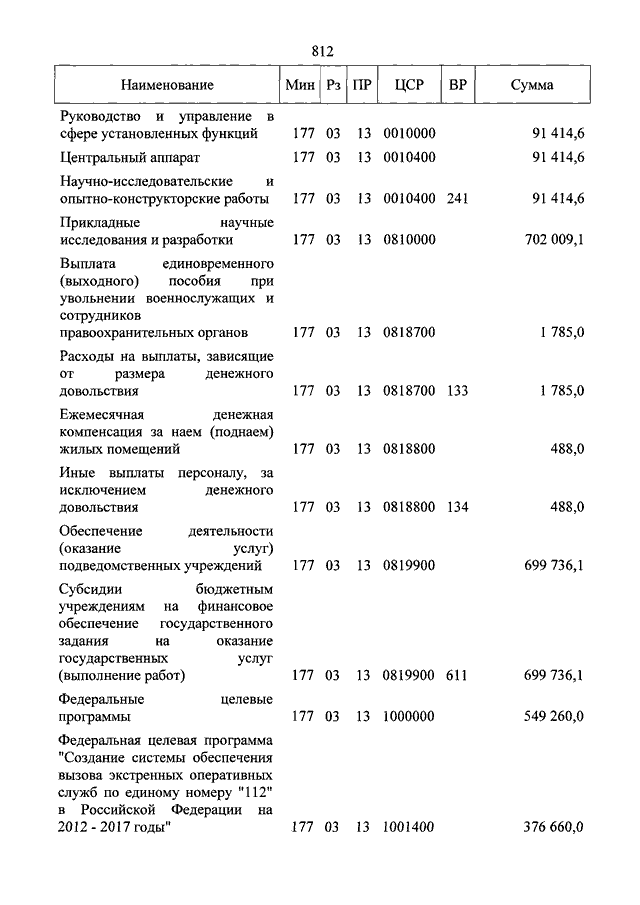 812

| Наименование | Мин | Рз | ПР | ЦСР | ВР | Сумма |
|---|---|---|---|---|---|---|
| Руководство и управление в сфере установленных функций | 177 | 03 | 13 | 0010000 | | 91 414,6 |
| Центральный аппарат | 177 | 03 | 13 | 0010400 | | 91 414,6 |
| Научно-исследовательские и опытно-конструкторские работы | 177 | 03 | 13 | 0010400 | 241 | 91 414,6 |
| Прикладные научные исследования и разработки | 177 | 03 | 13 | 0810000 | | 702 009,1 |
| Выплата единовременного (выходного) пособия при увольнении военнослужащих и сотрудников правоохранительных органов | 177 | 03 | 13 | 0818700 | | 1 785,0 |
| Расходы на выплаты, зависящие от размера денежного довольствия | 177 | 03 | 13 | 0818700 | 133 | 1 785,0 |
| Ежемесячная денежная компенсация за наем (поднаем) жилых помещений | 177 | 03 | 13 | 0818800 | | 488,0 |
| Иные выплаты персоналу, за исключением денежного довольствия | 177 | 03 | 13 | 0818800 | 134 | 488,0 |
| Обеспечение деятельности (оказание услуг) подведомственных учреждений | 177 | 03 | 13 | 0819900 | | 699 736,1 |
| Субсидии бюджетным учреждениям на финансовое обеспечение государственного задания на оказание государственных услуг (выполнение работ) | 177 | 03 | 13 | 0819900 | 611 | 699 736,1 |
| Федеральные целевые программы | 177 | 03 | 13 | 1000000 | | 549 260,0 |
| Федеральная целевая программа "Создание системы обеспечения вызова экстренных оперативных служб по единому номеру "112" в Российской Федерации на 2012 - 2017 годы" | 177 | 03 | 13 | 1001400 | | 376 660,0 |